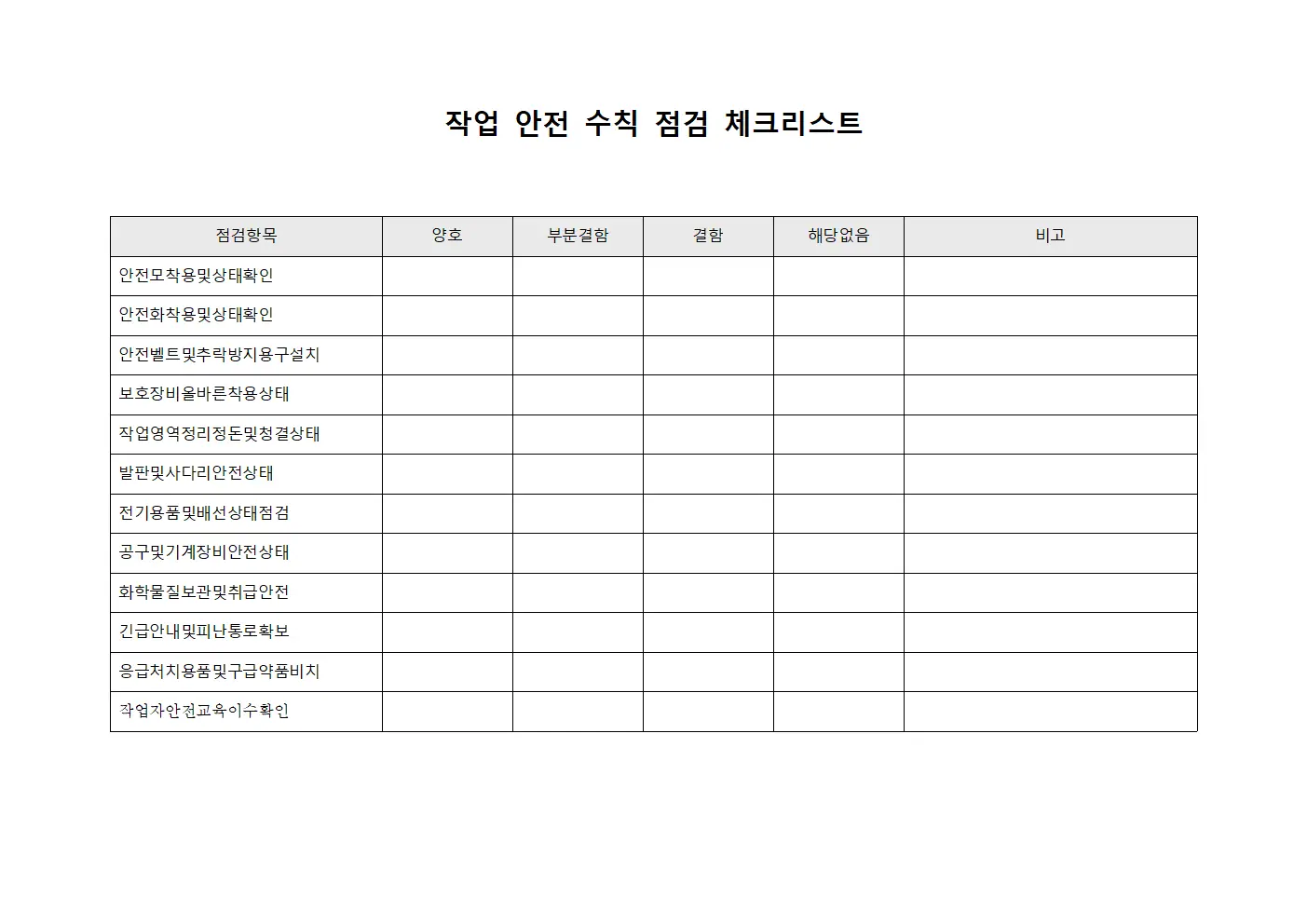 작업 안전 수칙 점검 체크리스트

| 점검항목 | 양호 | 부분결함 | 결함 | 해당없음 | 비고 |
|---|---|---|---|---|---|
| 안전모착용및상태확인 | | | | | |
| 안전화착용및상태확인 | | | | | |
| 안전벨트및추락방지용구설치 | | | | | |
| 보호장비올바른착용상태 | | | | | |
| 작업영역정리정돈및청결상태 | | | | | |
| 발판및사다리안전상태 | | | | | |
| 전기용품및배선상태점검 | | | | | |
| 공구및기계장비안전상태 | | | | | |
| 화학물질보관및취급안전 | | | | | |
| 긴급안내및피난통로확보 | | | | | |
| 응급처치용품및구급약품비치 | | | | | |
| 작업자안전교육이수확인 | | | | | |